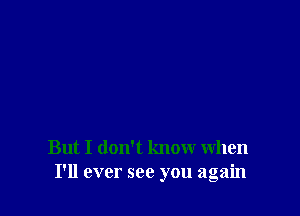 But I don't know when
I'll ever see you again